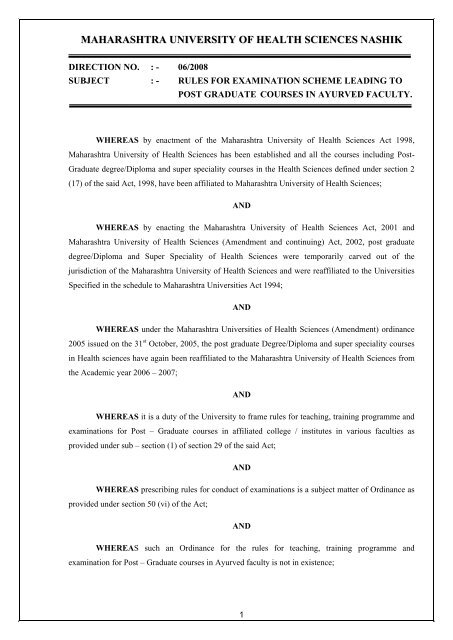 MAHARASHTRA UNIVERSITY OF HEALTH SCIENCES NASHIK

DIRECTION NO. : - 06/2008
SUBJECT : - RULES FOR EXAMINATION SCHEME LEADING TO POST GRADUATE COURSES IN AYURVED FACULTY.

WHEREAS by enactment of the Maharashtra University of Health Sciences Act 1998, Maharashtra University of Health Sciences has been established and all the courses including Post-Graduate degree/Diploma and super speciality courses in the Health Sciences defined under section 2 (17) of the said Act, 1998, have been affiliated to Maharashtra University of Health Sciences;

AND

WHEREAS by enacting the Maharashtra University of Health Sciences Act, 2001 and Maharashtra University of Health Sciences (Amendment and continuing) Act, 2002, post graduate degree/Diploma and Super Speciality of Health Sciences were temporarily carved out of the jurisdiction of the Maharashtra University of Health Sciences and were reaffiliated to the Universities Specified in the schedule to Maharashtra Universities Act 1994;

AND

WHEREAS under the Maharashtra Universities of Health Sciences (Amendment) ordinance 2005 issued on the $31^{st}$ October, 2005, the post graduate Degree/Diploma and super speciality courses in Health sciences have again been reaffiliated to the Maharashtra University of Health Sciences from the Academic year 2006 – 2007;

AND

WHEREAS it is a duty of the University to frame rules for teaching, training programme and examinations for Post – Graduate courses in affiliated college / institutes in various faculties as provided under sub – section (1) of section 29 of the said Act;

AND

WHEREAS prescribing rules for conduct of examinations is a subject matter of Ordinance as provided under section 50 (vi) of the Act;

AND

WHEREAS such an Ordinance for the rules for teaching, training programme and examination for Post – Graduate courses in Ayurved faculty is not in existence;

1